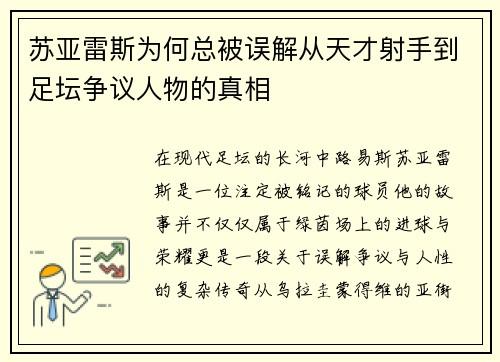 苏亚雷斯为何总被误解从天才射手到足坛争议人物的真相

在现代足坛的长河中路易斯苏亚雷斯是一位注定被铭记的球员他的故事并不仅仅属于绿茵场上的进球与荣耀更是一段关于误解争议与人性的复杂传奇从乌拉圭蒙得维的亚街